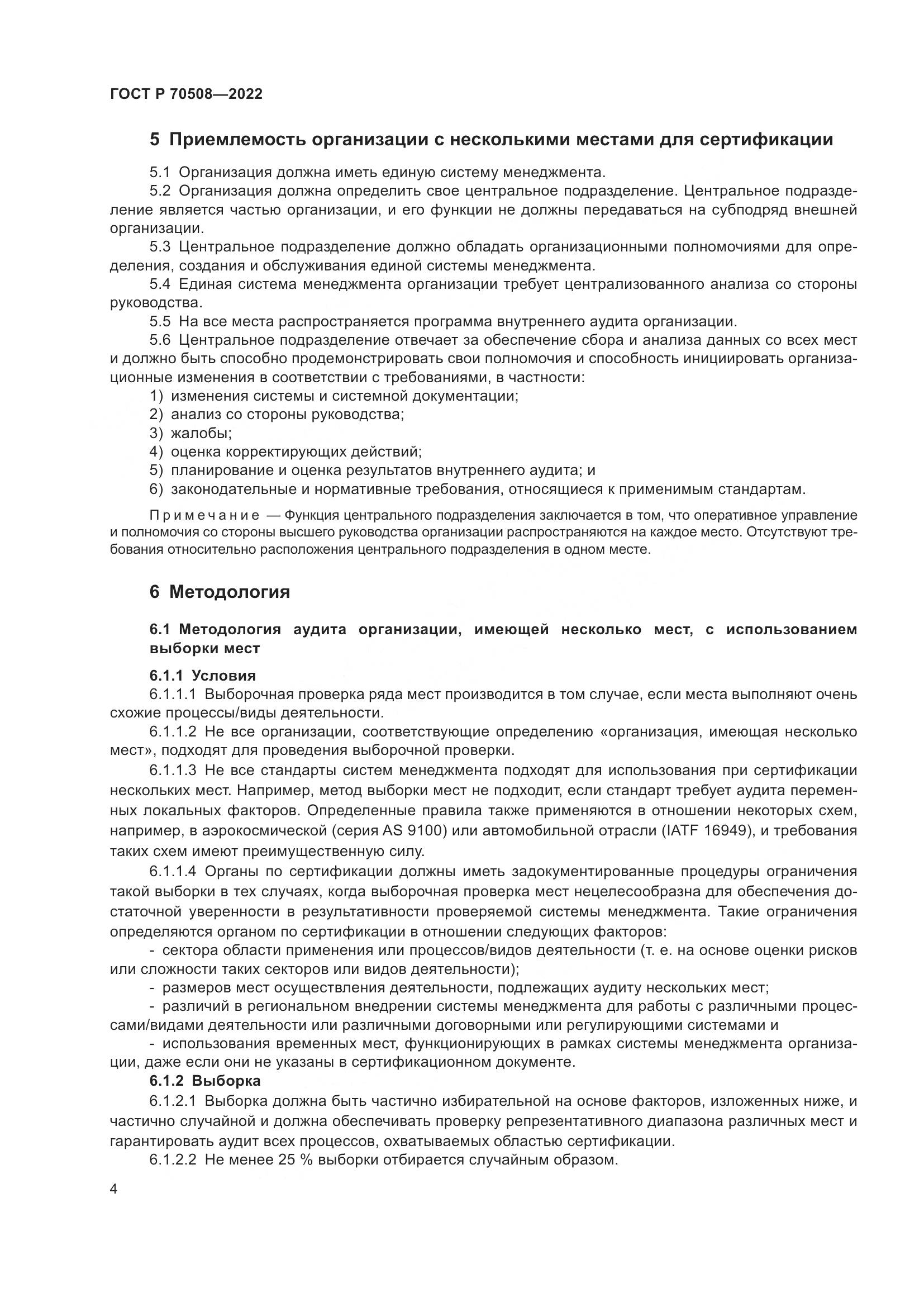 ГОСТ Р 70508—2022

5 Приемлемость организации с несколькими местами для сертификации

5.1 Организация должна иметь единую систему менеджмента.

5.2 Организация должна определить свое центральное подразделение. Центральное подразделение является частью организации, и его функции не должны передаваться на субподряд внешней организации.

5.3 Центральное подразделение должно обладать организационными полномочиями для определения, создания и обслуживания единой системы менеджмента.

5.4 Единая система менеджмента организации требует централизованного анализа со стороны руководства.

5.5 На все места распространяется программа внутреннего аудита организации.

5.6 Центральное подразделение отвечает за обеспечение сбора и анализа данных со всех мест и должно быть способно продемонстрировать свои полномочия и способность инициировать организационные изменения в соответствии с требованиями, в частности:

1) изменения системы и системной документации;
2) анализ со стороны руководства;
3) жалобы;
4) оценка корректирующих действий;
5) планирование и оценка результатов внутреннего аудита; и
6) законодательные и нормативные требования, относящиеся к применимым стандартам.

Примечание — Функция центрального подразделения заключается в том, что оперативное управление и полномочия со стороны высшего руководства организации распространяются на каждое место. Отсутствуют требования относительно расположения центрального подразделения в одном месте.

6 Методология

6.1 Методология аудита организации, имеющей несколько мест, с использованием выборки мест

6.1.1 Условия

6.1.1.1 Выборочная проверка ряда мест производится в том случае, если места выполняют очень схожие процессы/виды деятельности.

6.1.1.2 Не все организации, соответствующие определению «организация, имеющая несколько мест», подходят для проведения выборочной проверки.

6.1.1.3 Не все стандарты систем менеджмента подходят для использования при сертификации нескольких мест. Например, метод выборки мест не подходит, если стандарт требует аудита переменных локальных факторов. Определенные правила также применяются в отношении некоторых схем, например, в аэрокосмической (серия AS 9100) или автомобильной отрасли (IATF 16949), и требования таких схем имеют преимущественную силу.

6.1.1.4 Органы по сертификации должны иметь задокументированные процедуры ограничения такой выборки в тех случаях, когда выборочная проверка мест нецелесообразна для обеспечения достаточной уверенности в результативности проверяемой системы менеджмента. Такие ограничения определяются органом по сертификации в отношении следующих факторов:

- сектора области применения или процессов/видов деятельности (т. е. на основе оценки рисков или сложности таких секторов или видов деятельности);
- размеров мест осуществления деятельности, подлежащих аудиту нескольких мест;
- различий в региональном внедрении системы менеджмента для работы с различными процессами/видами деятельности или различными договорными или регулирующими системами и
- использования временных мест, функционирующих в рамках системы менеджмента организации, даже если они не указаны в сертификационном документе.

6.1.2 Выборка

6.1.2.1 Выборка должна быть частично избирательной на основе факторов, изложенных ниже, и частично случайной и должна обеспечивать проверку репрезентативного диапазона различных мест и гарантировать аудит всех процессов, охватываемых областью сертификации.

6.1.2.2 Не менее 25 % выборки отбирается случайным образом.

4